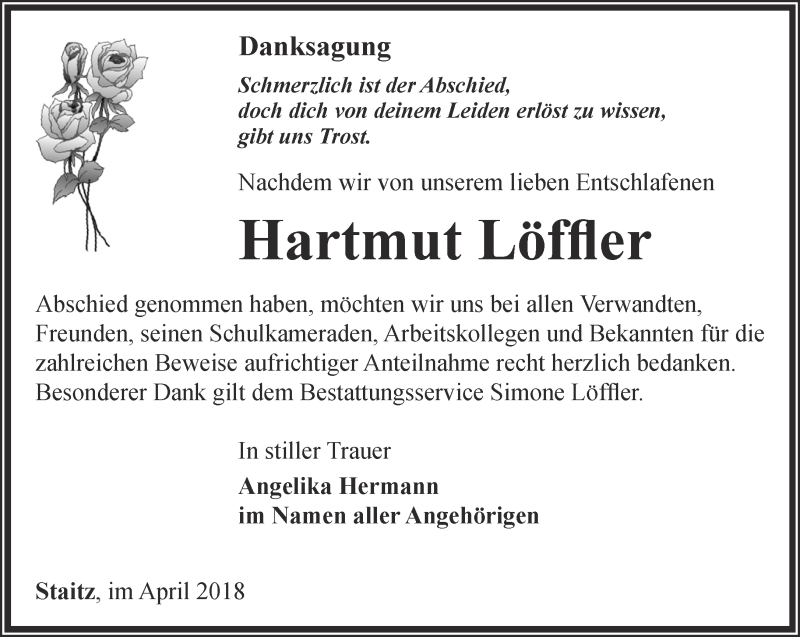 Danksagung

Schmerzlich ist der Abschied,
doch dich von deinem Leiden erlöst zu wissen,
gibt uns Trost.

Nachdem wir von unserem lieben Entschlafenen

Hartmut Löffler

Abschied genommen haben, möchten wir uns bei allen Verwandten, Freunden, seinen Schulkameraden, Arbeitskollegen und Bekannten für die zahlreichen Beweise aufrichtiger Anteilnahme recht herzlich bedanken. Besonderer Dank gilt dem Bestattungsservice Simone Löffler.

In stiller Trauer

Angelika Hermann
im Namen aller Angehörigen

Staitz, im April 2018